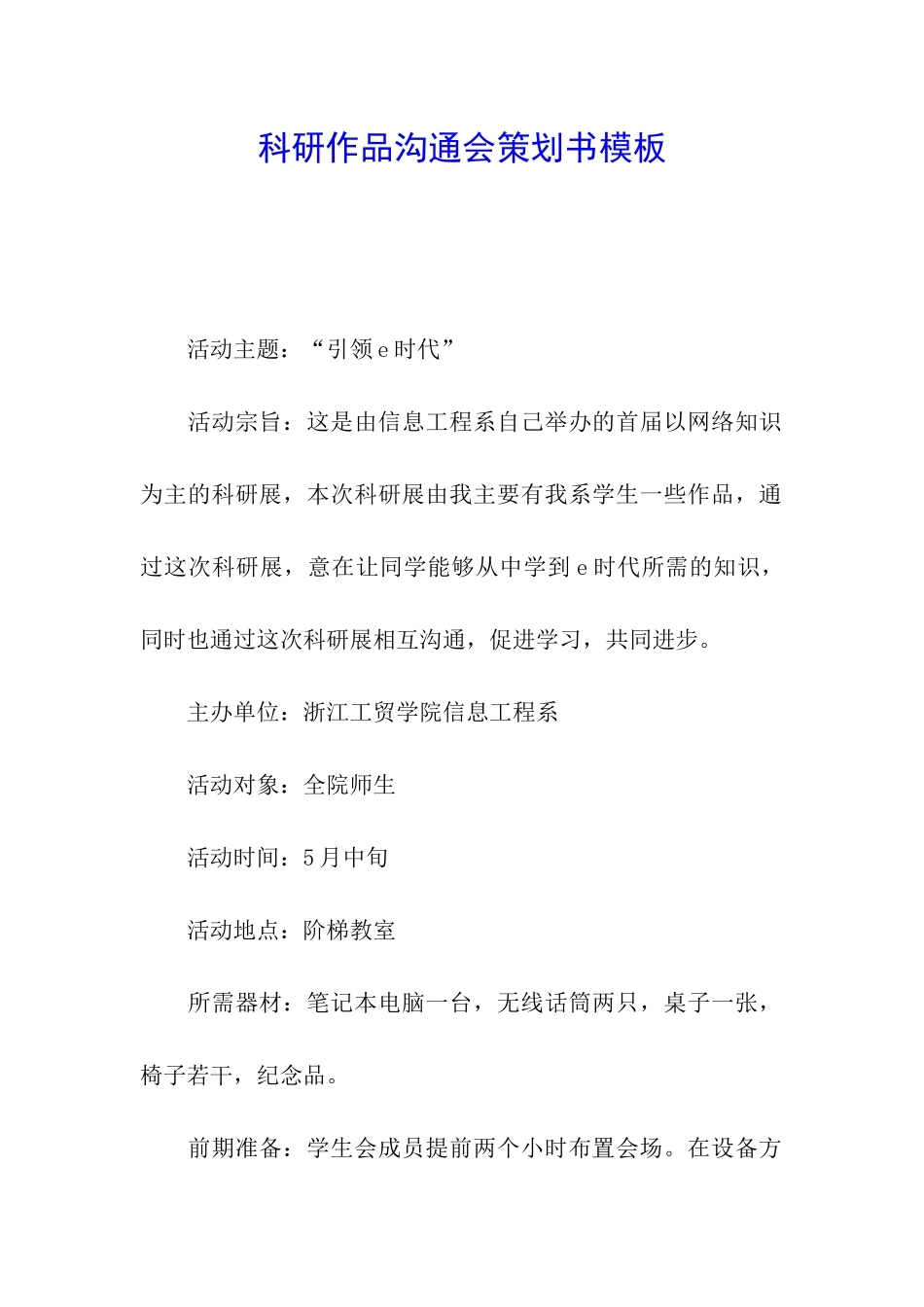 科研作品沟通会策划书模板

活动主题：“引领e时代”

活动宗旨：这是由信息工程系自己举办的首届以网络知识为主的科研展，本次科研展由我主要有我系学生一些作品，通过这次科研展，意在让同学能够从中学到e时代所需的知识，同时也通过这次科研展相互沟通，促进学习，共同进步。

主办单位：浙江工贸学院信息工程系

活动对象：全院师生

活动时间：5月中旬

活动地点：阶梯教室

所需器材：笔记本电脑一台，无线话筒两只，桌子一张，椅子若干，纪念品。

前期准备：学生会成员提前两个小时布置会场。在设备方